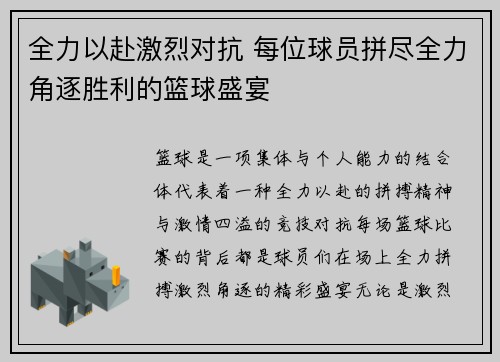 全力以赴激烈对抗 每位球员拼尽全力角逐胜利的篮球盛宴

篮球是一项集体与个人能力的结合体代表着一种全力以赴的拼搏精神与激情四溢的竞技对抗每场篮球比赛的背后都是球员们在场上全力拼搏激烈角逐的精彩盛宴无论是激烈